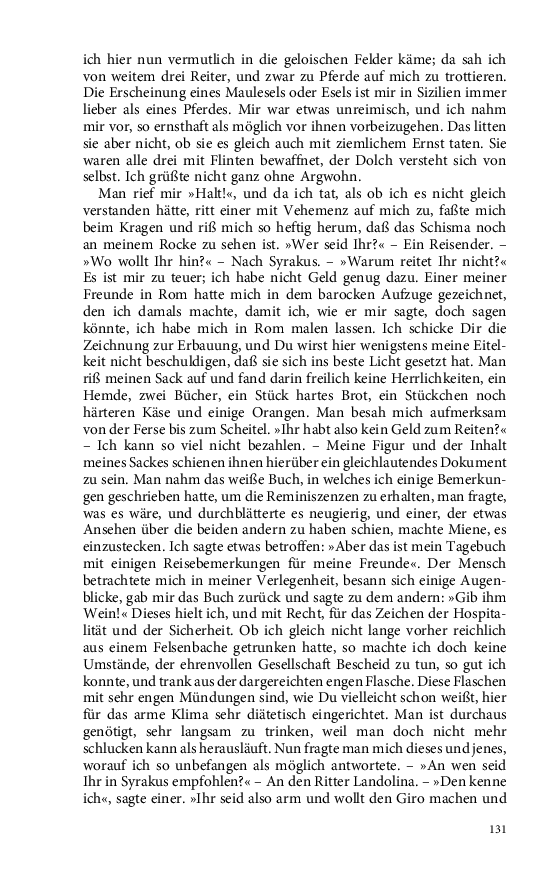 ich hier nun vermutlich in die geloischen Felder käme; da sah ich von weitem drei Reiter, und zwar zu Pferde auf mich zu trottieren. Die Erscheinung eines Maulesels oder Esels ist mir in Sizilien immer lieber als eines Pferdes. Mir war etwas unreimisch, und ich nahm mir vor, so ernsthaft als möglich vor ihnen vorbeizugehen. Das litten sie aber nicht, ob sie es gleich auch mit ziemlichem Ernst taten. Sie waren alle drei mit Flinten bewaffnet, der Dolch versteht sich von selbst. Ich grüßte nicht ganz ohne Argwohn.

Man rief mir »Halt!«, und da ich tat, als ob ich es nicht gleich verstanden hätte, ritt einer mit Vehemenz auf mich zu, faßte mich beim Kragen und riß mich so heftig herum, daß das Schisma noch an meinem Rocke zu sehen ist. »Wer seid Ihr?« – Ein Reisender. – »Wo wollt Ihr hin?« – Nach Syrakus. – »Warum reitet Ihr nicht?« Es ist mir zu teuer; ich habe nicht Geld genug dazu. Einer meiner Freunde in Rom hatte mich in dem barocken Aufzuge gezeichnet, den ich damals machte, damit ich, wie er mir sagte, doch sagen könnte, ich habe mich in Rom malen lassen. Ich schicke Dir die Zeichnung zur Erbauung, und Du wirst hier wenigstens meine Eitelkeit nicht beschuldigen, daß sie sich ins beste Licht gesetzt hat. Man riß meinen Sack auf und fand darin freilich keine Herrlichkeiten, ein Hemde, zwei Bücher, ein Stück hartes Brot, ein Stückchen noch härteren Käse und einige Orangen. Man besah mich aufmerksam von der Ferse bis zum Scheitel. »Ihr habt also kein Geld zum Reiten?« – Ich kann so viel nicht bezahlen. – Meine Figur und der Inhalt meines Sackes schienen ihnen hierüber ein gleichlautendes Dokument zu sein. Man nahm das weiße Buch, in welches ich einige Bemerkungen geschrieben hatte, um die Reminiszenzen zu erhalten, man fragte, was es wäre, und durchblätterte es neugierig, und einer, der etwas Ansehen über die beiden andern zu haben schien, machte Miene, es einzustecken. Ich sagte etwas betroffen: »Aber das ist mein Tagebuch mit einigen Reisebemerkungen für meine Freunde«. Der Mensch betrachtete mich in meiner Verlegenheit, besann sich einige Augenblicke, gab mir das Buch zurück und sagte zu dem andern: »Gib ihm Wein!« Dieses hielt ich, und mit Recht, für das Zeichen der Hospitalität und der Sicherheit. Ob ich gleich nicht lange vorher reichlich aus einem Felsenbache getrunken hatte, so machte ich doch keine Umstände, der ehrenvollen Gesellschaft Bescheid zu tun, so gut ich konnte, und trank aus der dargereichten engen Flasche. Diese Flaschen mit sehr engen Mündungen sind, wie Du vielleicht schon weißt, hier für das arme Klima sehr diätetisch eingerichtet. Man ist durchaus genötigt, sehr langsam zu trinken, weil man doch nicht mehr schlucken kann als herausläuft. Nun fragte man mich dieses und jenes, worauf ich so unbefangen als möglich antwortete. – »An wen seid Ihr in Syrakus empfohlen?« – An den Ritter Landolina. – »Den kenne ich«, sagte einer. »Ihr seid also arm und wollt den Giro machen und

131